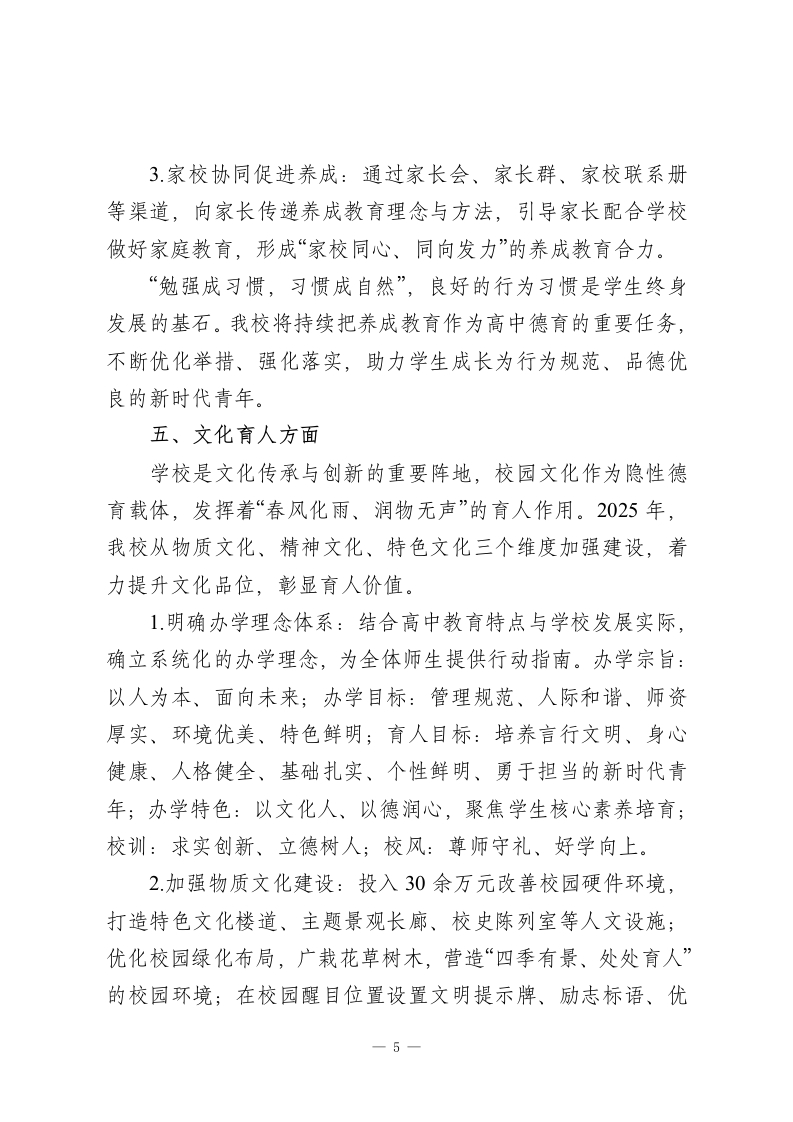 3.家校协同促进养成：通过家长会、家长群、家校联系册等渠道，向家长传递养成教育理念与方法，引导家长配合学校做好家庭教育，形成“家校同心、同向发力”的养成教育合力。

“勉强成习惯，习惯成自然”，良好的行为习惯是学生终身发展的基石。我校将持续把养成教育作为高中德育的重要任务，不断优化举措、强化落实，助力学生成长为行为规范、品德优良的新时代青年。

五、文化育人方面

学校是文化传承与创新的重要阵地，校园文化作为隐性德育载体，发挥着“春风化雨、润物无声”的育人作用。2025 年，我校从物质文化、精神文化、特色文化三个维度加强建设，着力提升文化品位，彰显育人价值。

1.明确办学理念体系：结合高中教育特点与学校发展实际，确立系统化的办学理念，为全体师生提供行动指南。办学宗旨：以人为本、面向未来；办学目标：管理规范、人际和谐、师资厚实、环境优美、特色鲜明；育人目标：培养言行文明、身心健康、人格健全、基础扎实、个性鲜明、勇于担当的新时代青年；办学特色：以文化人、以德润心，聚焦学生核心素养培育；校训：求实创新、立德树人；校风：尊师守礼、好学向上。

2.加强物质文化建设：投入 30 余万元改善校园硬件环境，打造特色文化楼道、主题景观长廊、校史陈列室等人文设施；优化校园绿化布局，广栽花草树木，营造“四季有景、处处育人”的校园环境；在校园醒目位置设置文明提示牌、励志标语、优

— 5 —